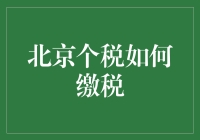 北京个税如何缴税